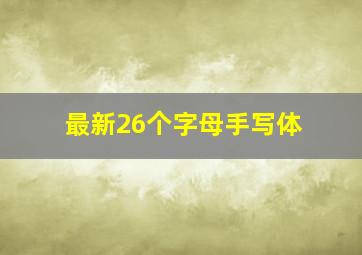 最新26个字母手写体